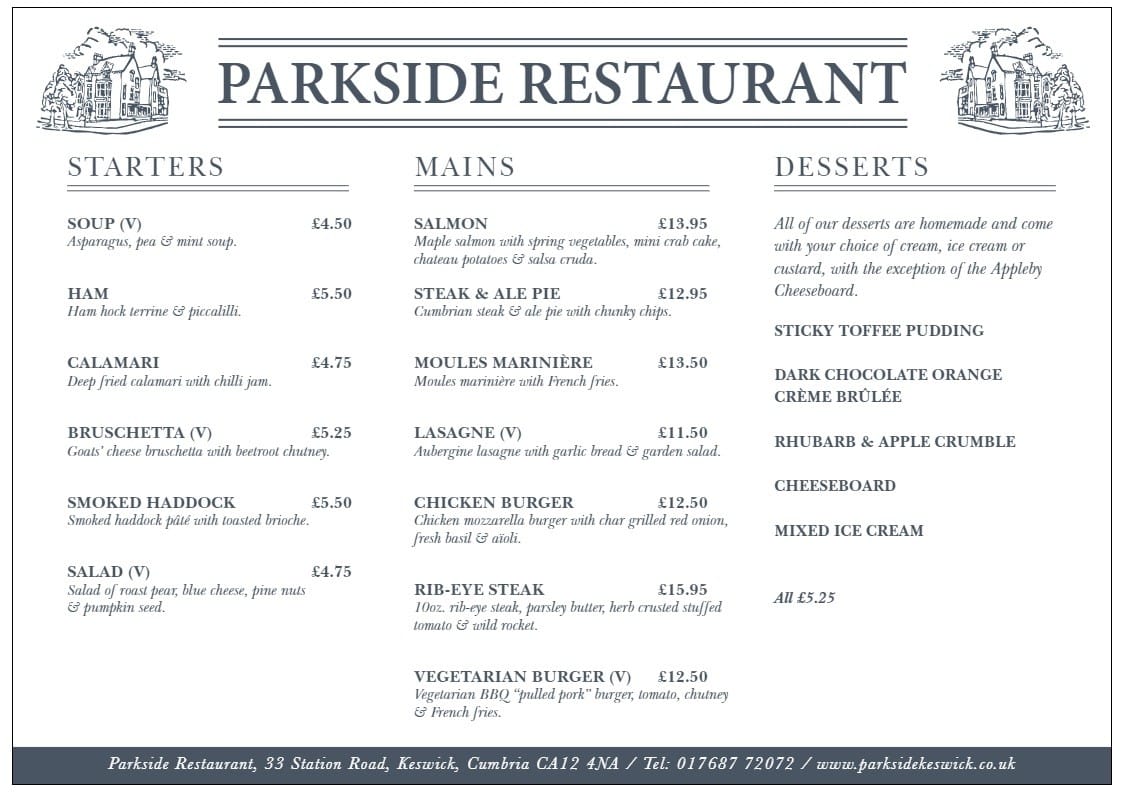 PARKSIDE RESTAURANT

STARTERS

SOUP (V) £4.50
Asparagus, pea & mint soup.

HAM £5.50
Ham hock terrine & piccalilli.

CALAMARI £4.75
Deep fried calamari with chilli jam.

BRUSCHETTA (V) £5.25
Goats' cheese bruschetta with beetroot chutney.

SMOKED HADDOCK £5.50
Smoked haddock pâté with toasted brioche.

SALAD (V) £4.75
Salad of roast pear, blue cheese, pine nuts & pumpkin seed.

MAINS

SALMON £13.95
Maple salmon with spring vegetables, mini crab cake, chateau potatoes & salsa cruda.

STEAK & ALE PIE £12.95
Cumbrian steak & ale pie with chunky chips.

MOULES MARINIÈRE £13.50
Moules marinière with French fries.

LASAGNE (V) £11.50
Aubergine lasagne with garlic bread & garden salad.

CHICKEN BURGER £12.50
Chicken mozzarella burger with char grilled red onion, fresh basil & aïoli.

RIB-EYE STEAK £15.95
10oz. rib-eye steak, parsley butter, herb crusted stuffed tomato & wild rocket.

VEGETARIAN BURGER (V) £12.50
Vegetarian BBQ "pulled pork" burger, tomato, chutney & French fries.

DESSERTS

All of our desserts are homemade and come with your choice of cream, ice cream or custard, with the exception of the Appleby Cheeseboard.

STICKY TOFFEE PUDDING

DARK CHOCOLATE ORANGE CRÈME BRÛLÉE

RHUBARB & APPLE CRUMBLE

CHEESEBOARD

MIXED ICE CREAM

All £5.25

Parkside Restaurant, 33 Station Road, Keswick, Cumbria CA12 4NA / Tel: 017687 72072 / www.parksidekeswick.co.uk